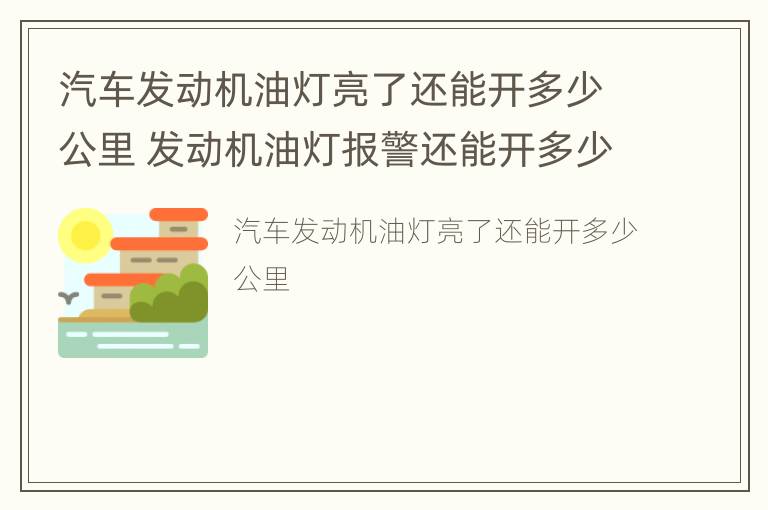 汽车发动机油灯亮了还能开多少公里 发动机油灯报警还能开多少

汽车发动机油灯亮了还能开多少公里